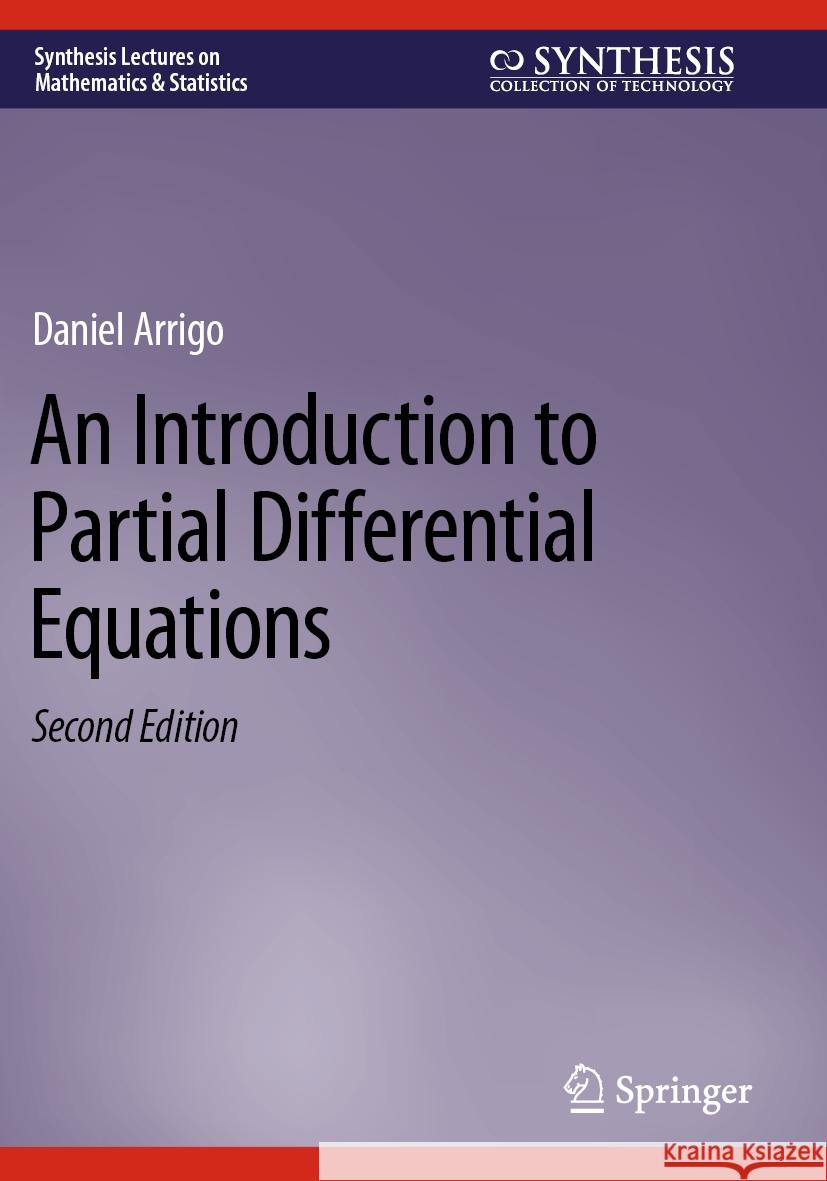 Synthesis Lectures on Mathematics & Statistics

SYNTHESIS
COLLECTION OF TECHNOLOGY

Daniel Arrigo

An Introduction to Partial Differential Equations

Second Edition

Springer